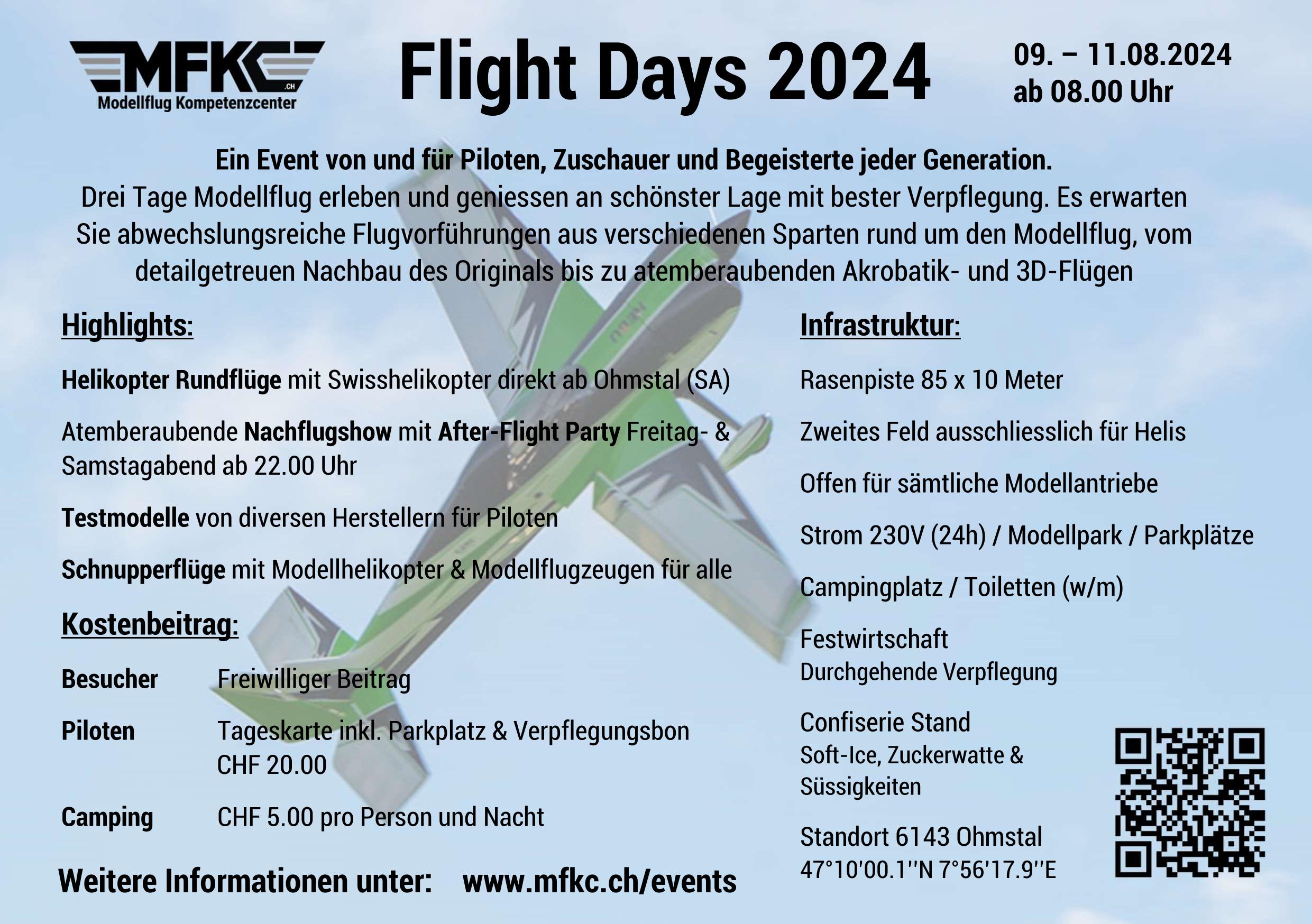 MFKC .CH
Modellflug Kompetenzcenter

Flight Days 2024

09. – 11.08.2024
ab 08.00 Uhr

Ein Event von und für Piloten, Zuschauer und Begeisterte jeder Generation.
Drei Tage Modellflug erleben und geniessen an schönster Lage mit bester Verpflegung. Es erwarten Sie abwechslungsreiche Flugvorführungen aus verschiedenen Sparten rund um den Modellflug, vom detailgetreuen Nachbau des Originals bis zu atemberaubenden Akrobatik- und 3D-Flügen

Highlights:

Helikopter Rundflüge mit Swisshelikopter direkt ab Ohmstal (SA)

Atemberaubende Nachflugshow mit After-Flight Party Freitag- & Samstagabend ab 22.00 Uhr

Testmodelle von diversen Herstellern für Piloten

Schnupperflüge mit Modellhelikopter & Modellflugzeugen für alle

Kostenbeitrag:

Besucher Freiwilliger Beitrag

Piloten Tageskarte inkl. Parkplatz & Verpflegungsbon CHF 20.00

Camping CHF 5.00 pro Person und Nacht

Weitere Informationen unter: www.mfkc.ch/events

Infrastruktur:

Rasenpiste 85 x 10 Meter

Zweites Feld ausschliesslich für Helis

Offen für sämtliche Modellantriebe

Strom 230V (24h) / Modellpark / Parkplätze

Campingplatz / Toiletten (w/m)

Festwirtschaft
Durchgehende Verpflegung

Confiserie Stand
Soft-Ice, Zuckerwatte & Süssigkeiten

Standort 6143 Ohmstal
47°10'00.1''N 7°56'17.9''E